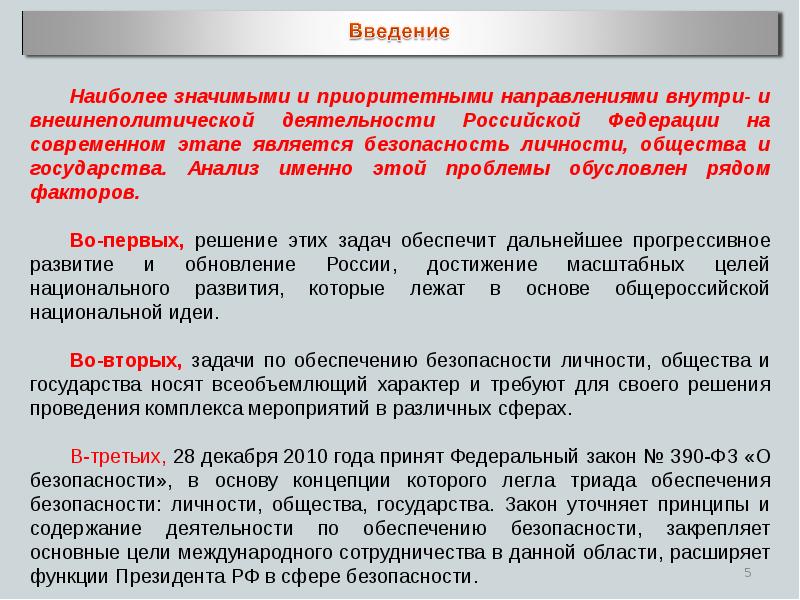 Введение

Наиболее значимыми и приоритетными направлениями внутри- и внешнеполитической деятельности Российской Федерации на современном этапе является безопасность личности, общества и государства. Анализ именно этой проблемы обусловлен рядом факторов.

Во-первых, решение этих задач обеспечит дальнейшее прогрессивное развитие и обновление России, достижение масштабных целей национального развития, которые лежат в основе общероссийской национальной идеи.

Во-вторых, задачи по обеспечению безопасности личности, общества и государства носят всеобъемлющий характер и требуют для своего решения проведения комплекса мероприятий в различных сферах.

В-третьих, 28 декабря 2010 года принят Федеральный закон № 390-ФЗ «О безопасности», в основу концепции которого легла триада обеспечения безопасности: личности, общества, государства. Закон уточняет принципы и содержание деятельности по обеспечению безопасности, закрепляет основные цели международного сотрудничества в данной области, расширяет функции Президента РФ в сфере безопасности.

5